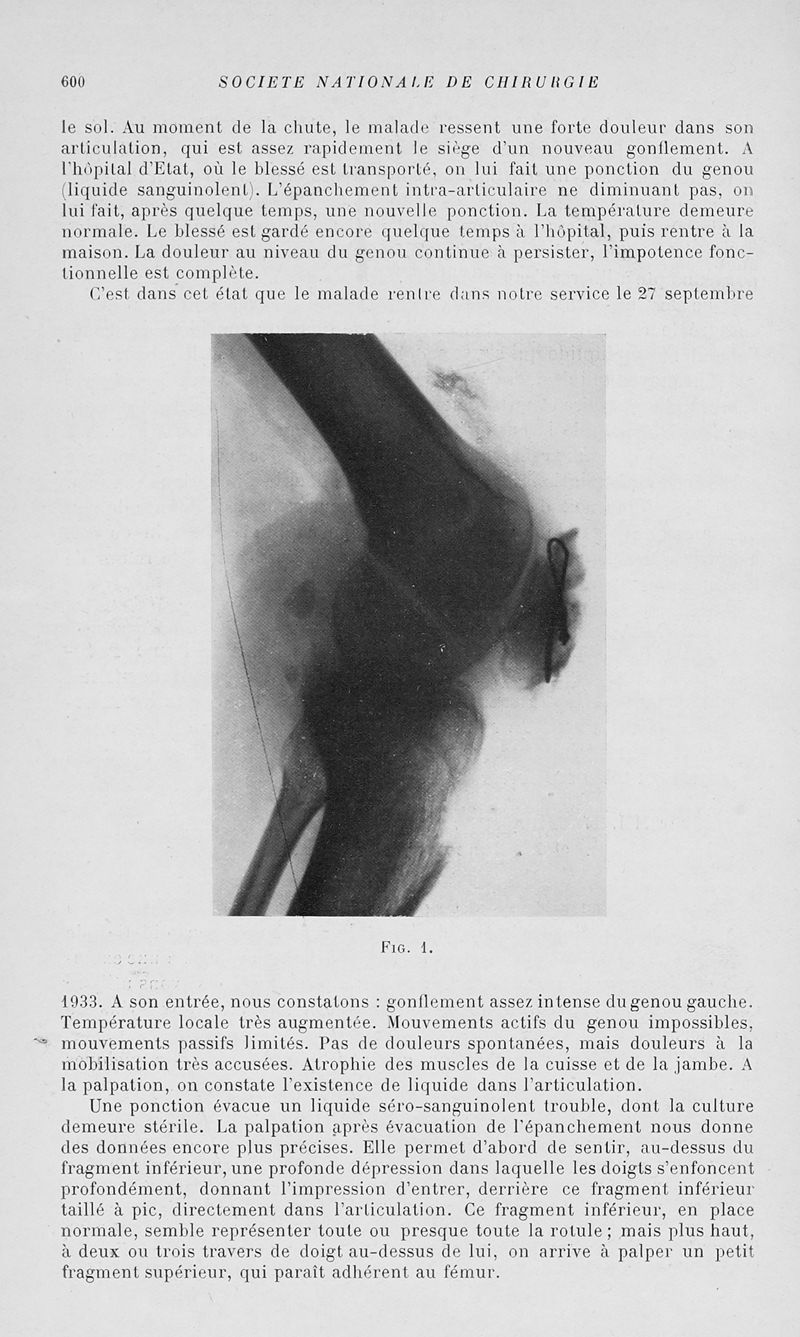 600 SOCIETE NATIONALE DE CHIRURGIE

le sol. Au moment de la chute, le malade ressent une forte douleur dans son articulation, qui est assez rapidement le siège d'un nouveau gonflement. A l'hôpital d'Etat, où le blessé est transporté, on lui fait une ponction du genou (liquide sanguinolent). L'épanchement intra-articulaire ne diminuant pas, on lui fait, après quelque temps, une nouvelle ponction. La température demeure normale. Le blessé est gardé encore quelque temps à l'hôpital, puis rentre à la maison. La douleur au niveau du genou continue à persister, l'impotence fonctionnelle est complète.

C'est dans cet état que le malade rentre dans notre service le 27 septembre

Fig. 1.

1933. A son entrée, nous constatons : gonflement assez intense du genou gauche. Température locale très augmentée. Mouvements actifs du genou impossibles, mouvements passifs limités. Pas de douleurs spontanées, mais douleurs à la mobilisation très accusées. Atrophie des muscles de la cuisse et de la jambe. A la palpation, on constate l'existence de liquide dans l'articulation.

Une ponction évacue un liquide séro-sanguinolent trouble, dont la culture demeure stérile. La palpation après évacuation de l'épanchement nous donne des données encore plus précises. Elle permet d'abord de sentir, au-dessus du fragment inférieur, une profonde dépression dans laquelle les doigts s'enfoncent profondément, donnant l'impression d'entrer, derrière ce fragment inférieur taillé à pic, directement dans l'articulation. Ce fragment inférieur, en place normale, semble représenter toute ou presque toute la rotule ; mais plus haut, à deux ou trois travers de doigt au-dessus de lui, on arrive à palper un petit fragment supérieur, qui paraît adhérent au fémur.